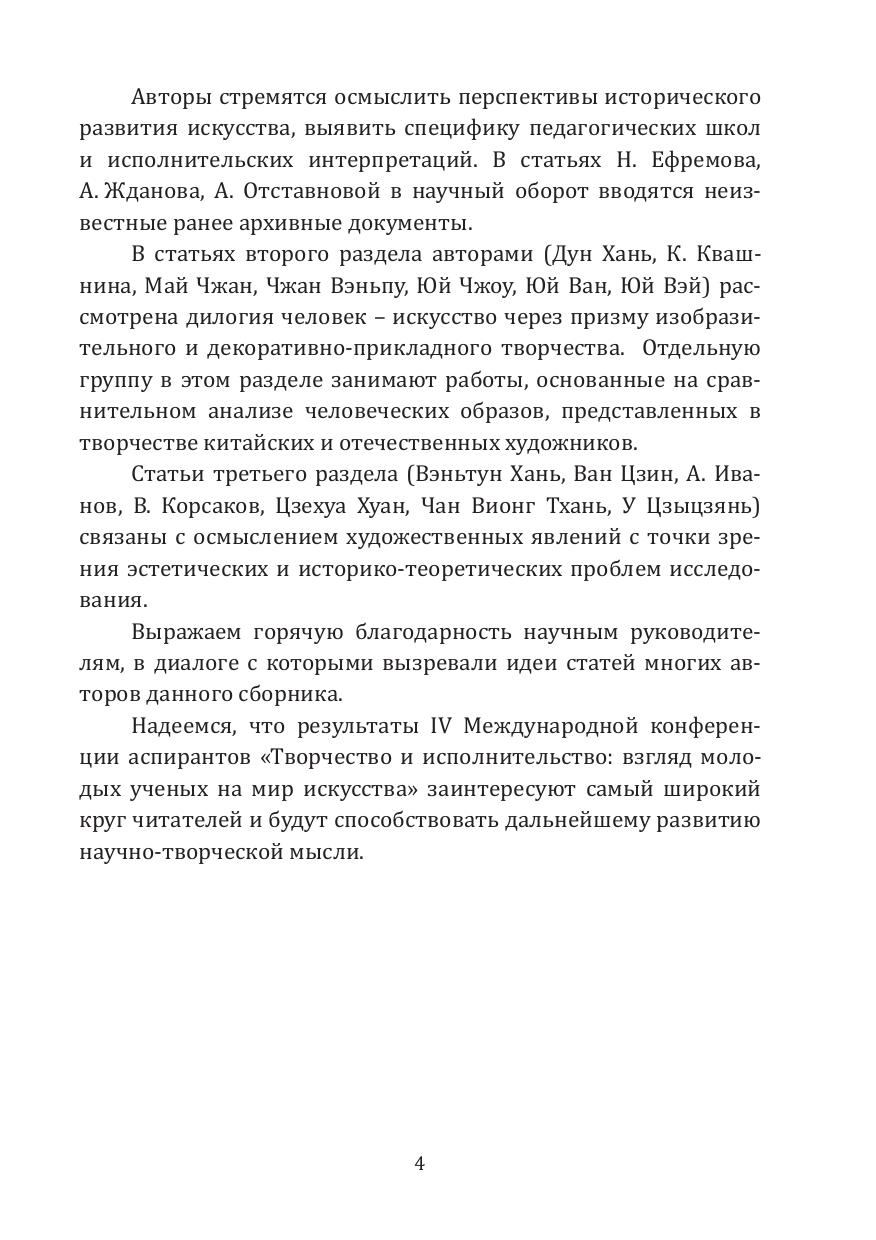 Авторы стремятся осмыслить перспективы исторического развития искусства, выявить специфику педагогических школ и исполнительских интерпретаций. В статьях Н. Ефремова, А. Жданова, А. Отставновой в научный оборот вводятся неизвестные ранее архивные документы.

В статьях второго раздела авторами (Дун Хань, К. Квашнина, Май Чжан, Чжан Вэньпу, Юй Чжоу, Юй Ван, Юй Вэй) рассмотрена дилогия человек – искусство через призму изобразительного и декоративно-прикладного творчества. Отдельную группу в этом разделе занимают работы, основанные на сравнительном анализе человеческих образов, представленных в творчестве китайских и отечественных художников.

Статьи третьего раздела (Вэньтун Хань, Ван Цзин, А. Иванов, В. Корсаков, Цзехуа Хуан, Чан Вионг Тхань, У Цзыцзянь) связаны с осмыслением художественных явлений с точки зрения эстетических и историко-теоретических проблем исследования.

Выражаем горячую благодарность научным руководителям, в диалоге с которыми вызревали идеи статей многих авторов данного сборника.

Надеемся, что результаты IV Международной конференции аспирантов «Творчество и исполнительство: взгляд молодых ученых на мир искусства» заинтересуют самый широкий круг читателей и будут способствовать дальнейшему развитию научно-творческой мысли.

4